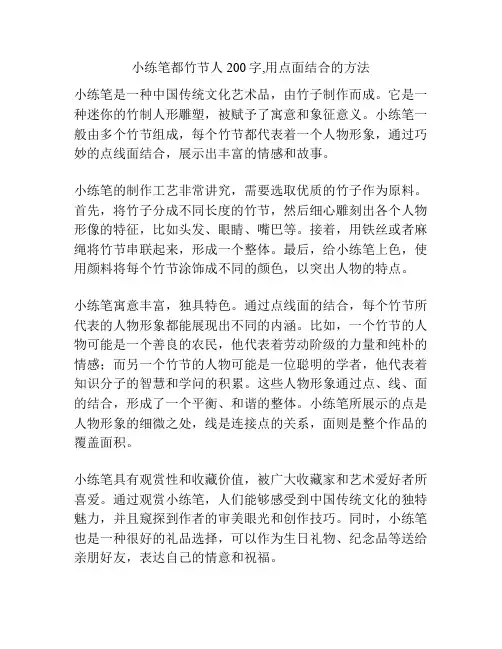 小练笔都竹节人 200 字,用点面结合的方法

小练笔是一种中国传统文化艺术品，由竹子制作而成。它是一种迷你的竹制人形雕塑，被赋予了寓意和象征意义。小练笔一般由多个竹节组成，每个竹节都代表着一个人物形象，通过巧妙的点线面结合，展示出丰富的情感和故事。

小练笔的制作工艺非常讲究，需要选取优质的竹子作为原料。首先，将竹子分成不同长度的竹节，然后细心雕刻出各个人物形像的特征，比如头发、眼睛、嘴巴等。接着，用铁丝或者麻绳将竹节串联起来，形成一个整体。最后，给小练笔上色，使用颜料将每个竹节涂饰成不同的颜色，以突出人物的特点。

小练笔寓意丰富，独具特色。通过点线面的结合，每个竹节所代表的人物形象都能展现出不同的内涵。比如，一个竹节的人物可能是一个善良的农民，他代表着劳动阶级的力量和纯朴的情感；而另一个竹节的人物可能是一位聪明的学者，他代表着知识分子的智慧和学问的积累。这些人物形象通过点、线、面的结合，形成了一个平衡、和谐的整体。小练笔所展示的点是人物形象的细微之处，线是连接点的关系，面则是整个作品的覆盖面积。

小练笔具有观赏性和收藏价值，被广大收藏家和艺术爱好者所喜爱。通过观赏小练笔，人们能够感受到中国传统文化的独特魅力，并且窥探到作者的审美眼光和创作技巧。同时，小练笔也是一种很好的礼品选择，可以作为生日礼物、纪念品等送给亲朋好友，表达自己的情意和祝福。